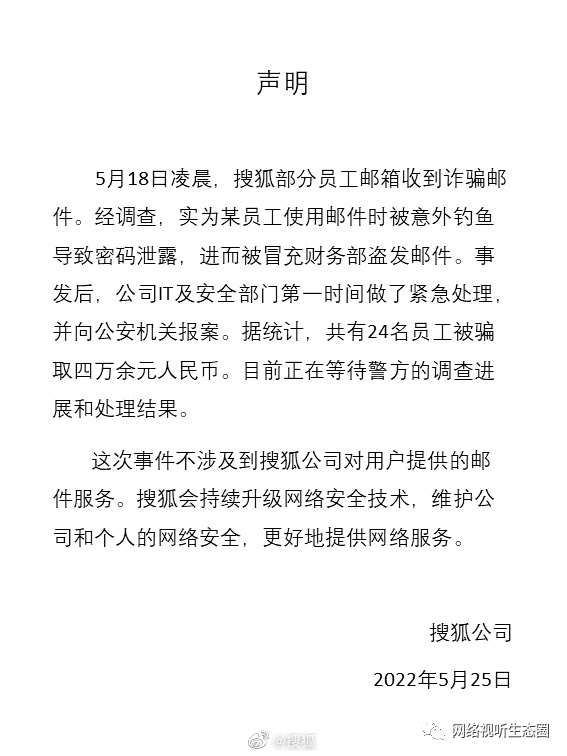 声明

5月18日凌晨，搜狐部分员工邮箱收到诈骗邮件。经调查，实为某员工使用邮件时被意外钓鱼导致密码泄露，进而被冒充财务部盗发邮件。事发后，公司IT及安全部门第一时间做了紧急处理，并向公安机关报案。据统计，共有24名员工被骗取四万余元人民币。目前正在等待警方的调查进展和处理结果。

这次事件不涉及到搜狐公司对用户提供的邮件服务。搜狐会持续升级网络安全技术，维护公司和个人的网络安全，更好地提供网络服务。

搜狐公司

2022年5月25日

@搜狐

网络视听生态圈